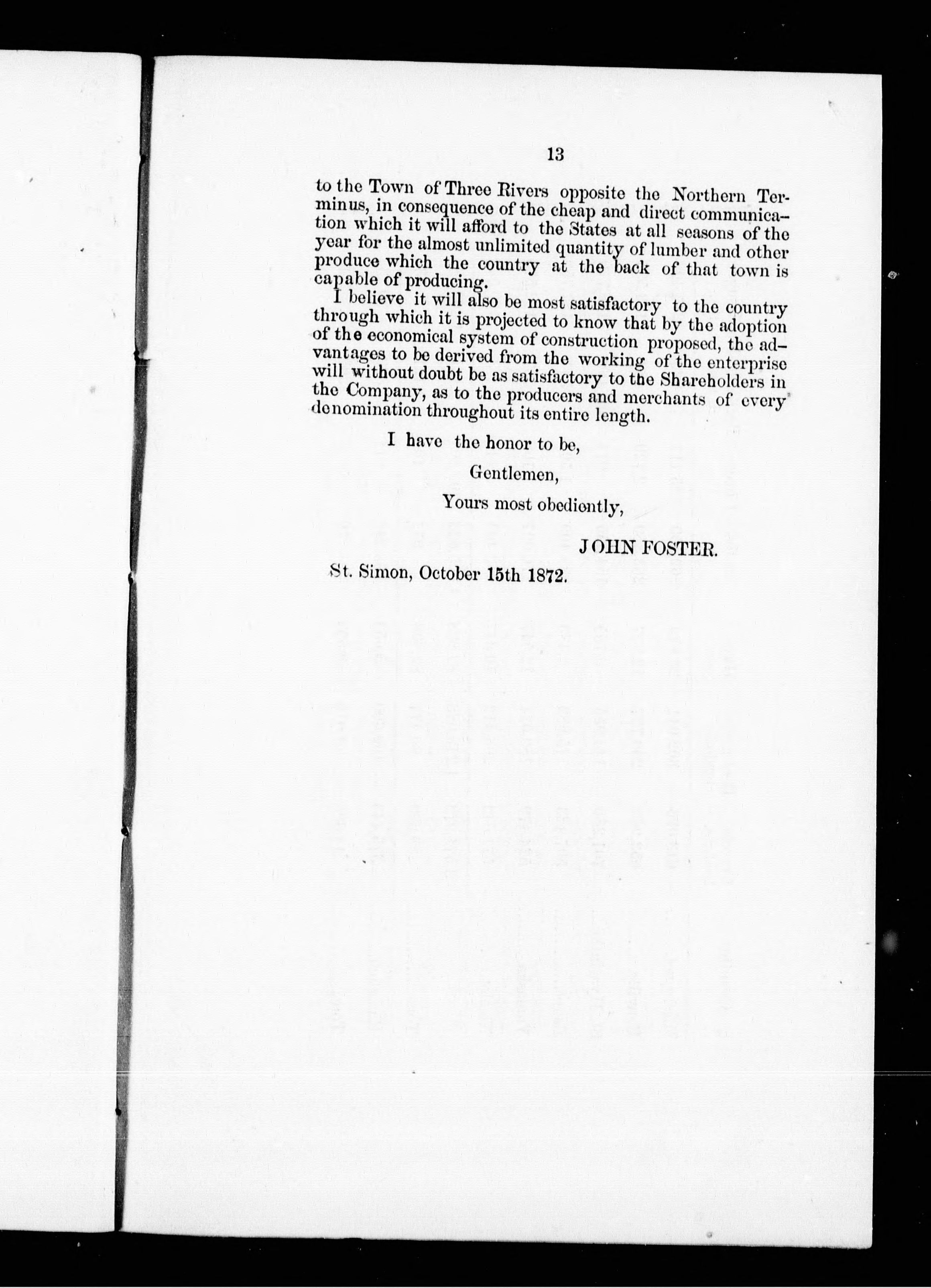 13

to the Town of Three Rivers opposite the Northern Terminus, in consequence of the cheap and direct communication which it will afford to the States at all seasons of the year for the almost unlimited quantity of lumber and other produce which the country at the back of that town is capable of producing.

I believe it will also be most satisfactory to the country through which it is projected to know that by the adoption of the economical system of construction proposed, the advantages to be derived from the working of the enterprise will without doubt be as satisfactory to the Shareholders in the Company, as to the producers and merchants of every denomination throughout its entire length.

I have the honor to be,

Gentlemen,

Yours most obediently,

JOHN FOSTER.

St. Simon, October 15th 1872.